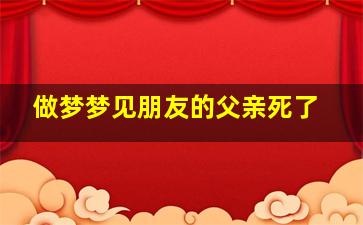 做梦梦见朋友的父亲死了